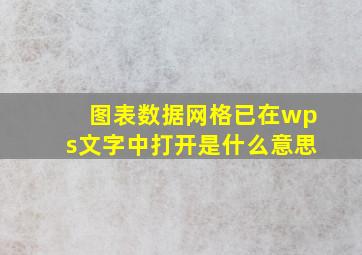 图表数据网格已在wps文字中打开是什么意思